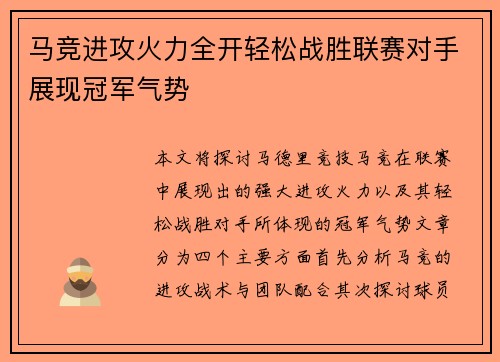 马竞进攻火力全开轻松战胜联赛对手展现冠军气势

本文将探讨马德里竞技马竞在联赛中展现出的强大进攻火力以及其轻松战胜对手所体现的冠军气势文章分为四个主要方面首先分析马竞的进攻战术与团队配合其次探讨球员